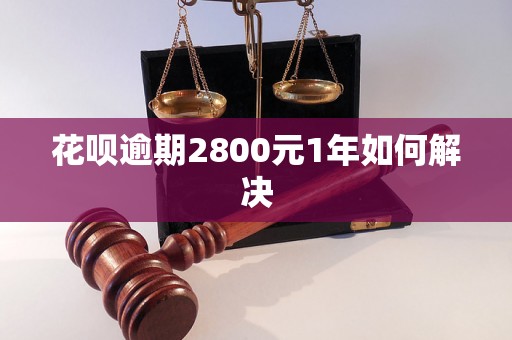 花呗逾期2800元1年如何解决